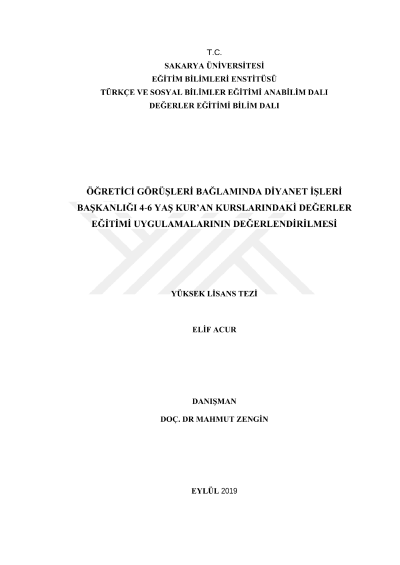 T.C.
SAKARYA ÜNİVERSİTESİ
EĞİTİM BİLİMLERİ ENSTİTÜSÜ
TÜRKÇE VE SOSYAL BİLİMLER EĞİTİMİ ANABİLİM DALI
DEĞERLER EĞİTİMİ BİLİM DALI

ÖĞRETİCİ GÖRÜŞLERİ BAĞLAMINDA DİYANET İŞLERİ BAŞKANLIĞI 4-6 YAŞ KUR'AN KURSLARINDAKİ DEĞERLER EĞİTİMİ UYGULAMALARININ DEĞERLENDİRİLMESİ

YÜKSEK LİSANS TEZİ

ELİF ACUR

DANIŞMAN
DOÇ. DR MAHMUT ZENGİN

EYLÜL 2019